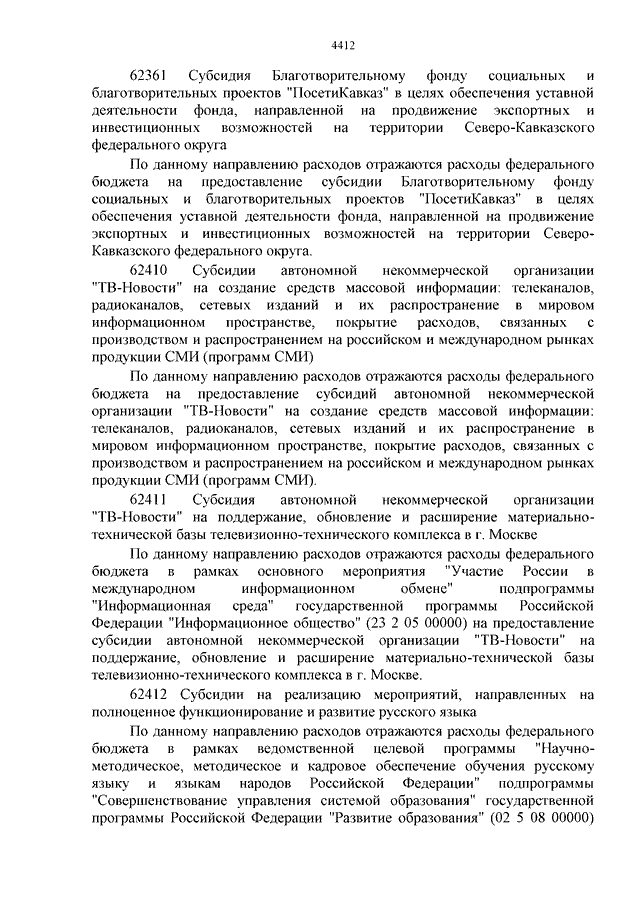 4412

62361 Субсидия Благотворительному фонду социальных и благотворительных проектов "ПосетиКавказ" в целях обеспечения уставной деятельности фонда, направленной на продвижение экспортных и инвестиционных возможностей на территории Северо-Кавказского федерального округа

По данному направлению расходов отражаются расходы федерального бюджета на предоставление субсидии Благотворительному фонду социальных и благотворительных проектов "ПосетиКавказ" в целях обеспечения уставной деятельности фонда, направленной на продвижение экспортных и инвестиционных возможностей на территории Северо-Кавказского федерального округа.

62410 Субсидии автономной некоммерческой организации "ТВ-Новости" на создание средств массовой информации: телеканалов, радиоканалов, сетевых изданий и их распространение в мировом информационном пространстве, покрытие расходов, связанных с производством и распространением на российском и международном рынках продукции СМИ (программ СМИ)

По данному направлению расходов отражаются расходы федерального бюджета на предоставление субсидий автономной некоммерческой организации "ТВ-Новости" на создание средств массовой информации: телеканалов, радиоканалов, сетевых изданий и их распространение в мировом информационном пространстве, покрытие расходов, связанных с производством и распространением на российском и международном рынках продукции СМИ (программ СМИ).

62411 Субсидия автономной некоммерческой организации "ТВ-Новости" на поддержание, обновление и расширение материально-технической базы телевизионно-технического комплекса в г. Москве

По данному направлению расходов отражаются расходы федерального бюджета в рамках основного мероприятия "Участие России в международном информационном обмене" подпрограммы "Информационная среда" государственной программы Российской Федерации "Информационное общество" (23 2 05 00000) на предоставление субсидии автономной некоммерческой организации "ТВ-Новости" на поддержание, обновление и расширение материально-технической базы телевизионно-технического комплекса в г. Москве.

62412 Субсидии на реализацию мероприятий, направленных на полноценное функционирование и развитие русского языка

По данному направлению расходов отражаются расходы федерального бюджета в рамках ведомственной целевой программы "Научно-методическое, методическое и кадровое обеспечение обучения русскому языку и языкам народов Российской Федерации" подпрограммы "Совершенствование управления системой образования" государственной программы Российской Федерации "Развитие образования" (02 5 08 00000)